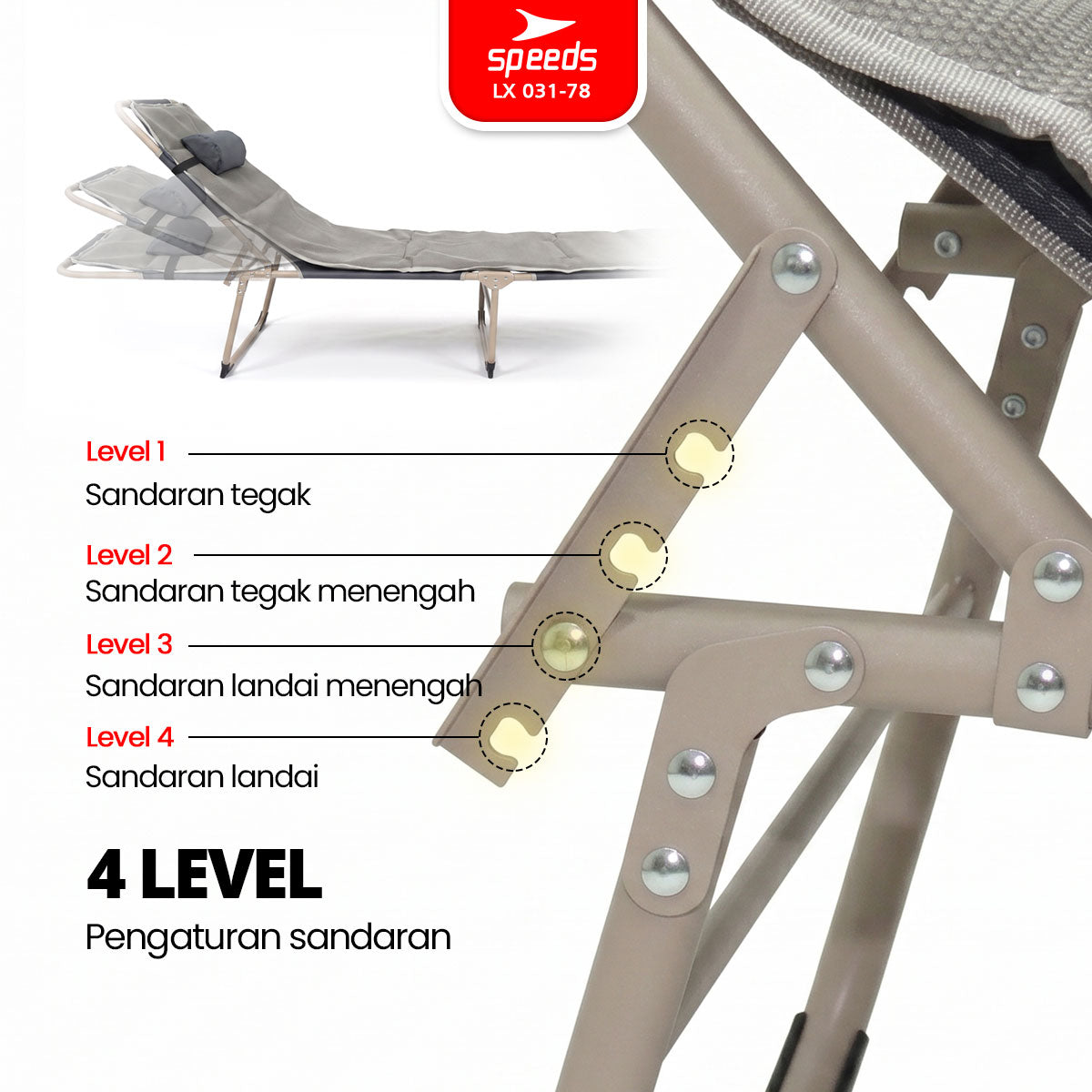 speeds
LX 031-78

Level 1
Sandaran tegak

Level 2
Sandaran tegak menengah

Level 3
Sandaran landai menengah

Level 4
Sandaran landai

4 LEVEL
Pengaturan sandaran